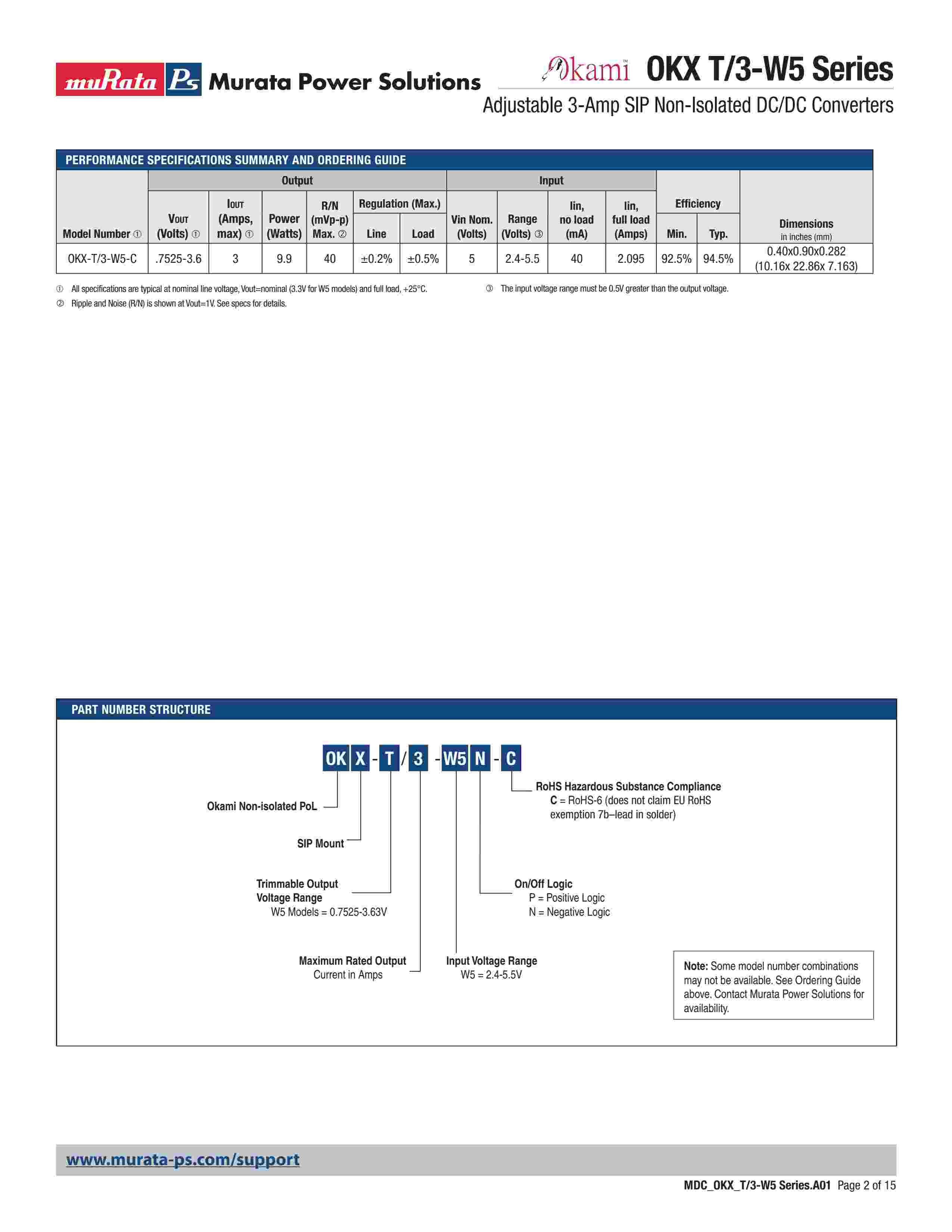 muRata Ps Murata Power Solutions

Okami™ OKX T/3-W5 Series

Adjustable 3-Amp SIP Non-Isolated DC/DC Converters

PERFORMANCE SPECIFICATIONS SUMMARY AND ORDERING GUIDE

| Model Number ① | Output: VOUT (Volts) ① | Output: IOUT (Amps, max) ① | Output: Power (Watts) | Output: R/N (mVp-p) Max. ② | Output: Regulation (Max.) Line | Output: Regulation (Max.) Load | Input: Vin Nom. (Volts) | Input: Range (Volts) ③ | Input: Iin, no load (mA) | Input: Iin, full load (Amps) | Efficiency Min. | Efficiency Typ. | Dimensions in inches (mm) |
|---|---|---|---|---|---|---|---|---|---|---|---|---|---|
| OKX-T/3-W5-C | .7525-3.6 | 3 | 9.9 | 40 | ±0.2% | ±0.5% | 5 | 2.4-5.5 | 40 | 2.095 | 92.5% | 94.5% | 0.40x0.90x0.282 (10.16x 22.86x 7.163) |

① All specifications are typical at nominal line voltage, Vout=nominal (3.3V for W5 models) and full load, +25°C.

② Ripple and Noise (R/N) is shown at Vout=1V. See specs for details.

③ The input voltage range must be 0.5V greater than the output voltage.

PART NUMBER STRUCTURE

OK X - T / 3 - W5 N - C

Okami Non-isolated PoL

SIP Mount

Trimmable Output Voltage Range
W5 Models = 0.7525-3.63V

Maximum Rated Output Current in Amps

Input Voltage Range
W5 = 2.4-5.5V

On/Off Logic
P = Positive Logic
N = Negative Logic

RoHS Hazardous Substance Compliance
C = RoHS-6 (does not claim EU RoHS exemption 7b–lead in solder)

Note: Some model number combinations may not be available. See Ordering Guide above. Contact Murata Power Solutions for availability.

www.murata-ps.com/support

MDC_OKX_T/3-W5 Series.A01 Page 2 of 15